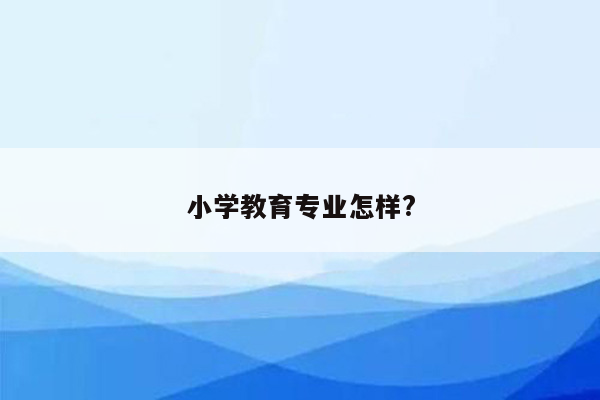 小学教育专业怎样?